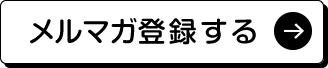 メルマガ登録する